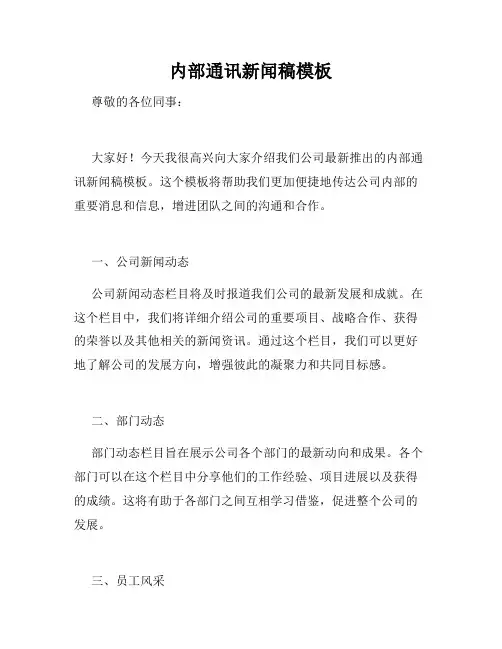 内部通讯新闻稿模板

尊敬的各位同事：

大家好！今天我很高兴向大家介绍我们公司最新推出的内部通讯新闻稿模板。这个模板将帮助我们更加便捷地传达公司内部的重要消息和信息，增进团队之间的沟通和合作。

一、公司新闻动态

公司新闻动态栏目将及时报道我们公司的最新发展和成就。在这个栏目中，我们将详细介绍公司的重要项目、战略合作、获得的荣誉以及其他相关的新闻资讯。通过这个栏目，我们可以更好地了解公司的发展方向，增强彼此的凝聚力和共同目标感。

二、部门动态

部门动态栏目旨在展示公司各个部门的最新动向和成果。各个部门可以在这个栏目中分享他们的工作经验、项目进展以及获得的成绩。这将有助于各部门之间互相学习借鉴，促进整个公司的发展。

三、员工风采